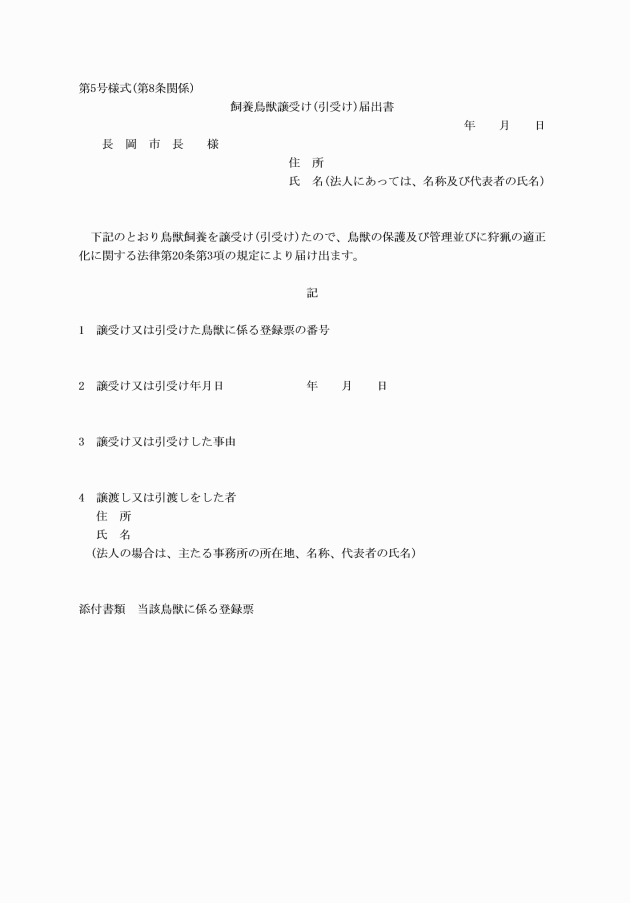 第5号様式(第8条関係)

飼養鳥獣譲受け(引受け)届出書

年　　月　　日

長　岡　市　長　　様

住　所

氏　名(法人にあっては、名称及び代表者の氏名)

下記のとおり鳥獣飼養を譲受け(引受け)たので、鳥獣の保護及び管理並びに狩猟の適正化に関する法律第20条第3項の規定により届け出ます。

記

1　譲受け又は引受けた鳥獣に係る登録票の番号

2　譲受け又は引受け年月日　　　　年　　月　　日

3　譲受け又は引受けした事由

4　譲渡し又は引渡しをした者
住　所
氏　名
(法人の場合は、主たる事務所の所在地、名称、代表者の氏名)

添付書類　当該鳥獣に係る登録票